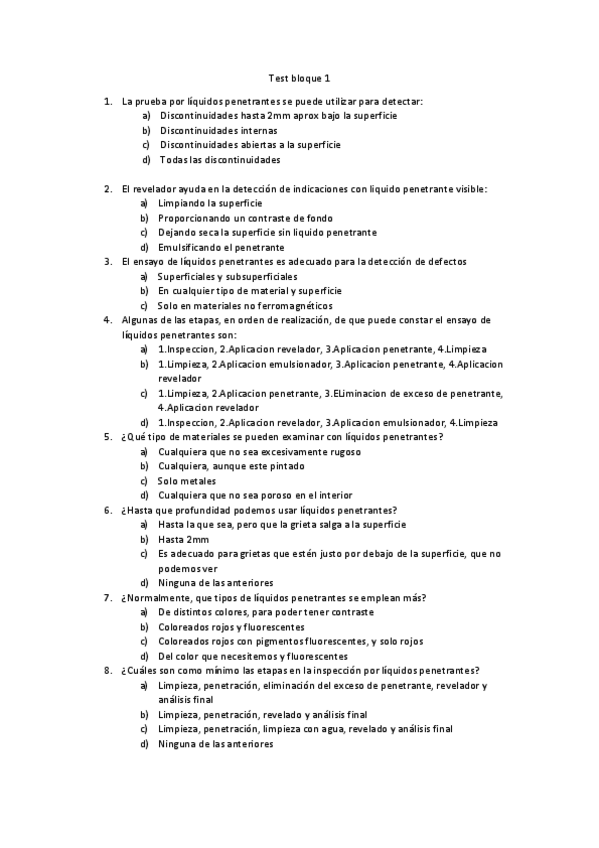 Test bloque 1

1. La prueba por líquidos penetrantes se puede utilizar para detectar:
a) Discontinuidades hasta 2mm aprox bajo la superficie
b) Discontinuidades internas
c) Discontinuidades abiertas a la superficie
d) Todas las discontinuidades

2. El revelador ayuda en la detección de indicaciones con liquido penetrante visible:
a) Limpiando la superficie
b) Proporcionando un contraste de fondo
c) Dejando seca la superficie sin liquido penetrante
d) Emulsificando el penetrante
3. El ensayo de líquidos penetrantes es adecuado para la detección de defectos
a) Superficiales y subsuperficiales
b) En cualquier tipo de material y superficie
c) Solo en materiales no ferromagnéticos
4. Algunas de las etapas, en orden de realización, de que puede constar el ensayo de líquidos penetrantes son:
a) 1.Inspeccion, 2.Aplicacion revelador, 3.Aplicacion penetrante, 4.Limpieza
b) 1.Limpieza, 2.Aplicacion emulsionador, 3.Aplicacion penetrante, 4.Aplicacion revelador
c) 1.Limpieza, 2.Aplicacion penetrante, 3.ELiminacion de exceso de penetrante, 4.Aplicacion revelador
d) 1.Inspeccion, 2.Aplicacion revelador, 3.Aplicacion emulsionador, 4.Limpieza
5. ¿Qué tipo de materiales se pueden examinar con líquidos penetrantes?
a) Cualquiera que no sea excesivamente rugoso
b) Cualquiera, aunque este pintado
c) Solo metales
d) Cualquiera que no sea poroso en el interior
6. ¿Hasta que profundidad podemos usar líquidos penetrantes?
a) Hasta la que sea, pero que la grieta salga a la superficie
b) Hasta 2mm
c) Es adecuado para grietas que estén justo por debajo de la superficie, que no podemos ver
d) Ninguna de las anteriores
7. ¿Normalmente, que tipos de líquidos penetrantes se emplean más?
a) De distintos colores, para poder tener contraste
b) Coloreados rojos y fluorescentes
c) Coloreados rojos con pigmentos fluorescentes, y solo rojos
d) Del color que necesitemos y fluorescentes
8. ¿Cuáles son como mínimo las etapas en la inspección por líquidos penetrantes?
a) Limpieza, penetración, eliminación del exceso de penetrante, revelador y análisis final
b) Limpieza, penetración, revelado y análisis final
c) Limpieza, penetración, limpieza con agua, revelado y análisis final
d) Ninguna de las anteriores